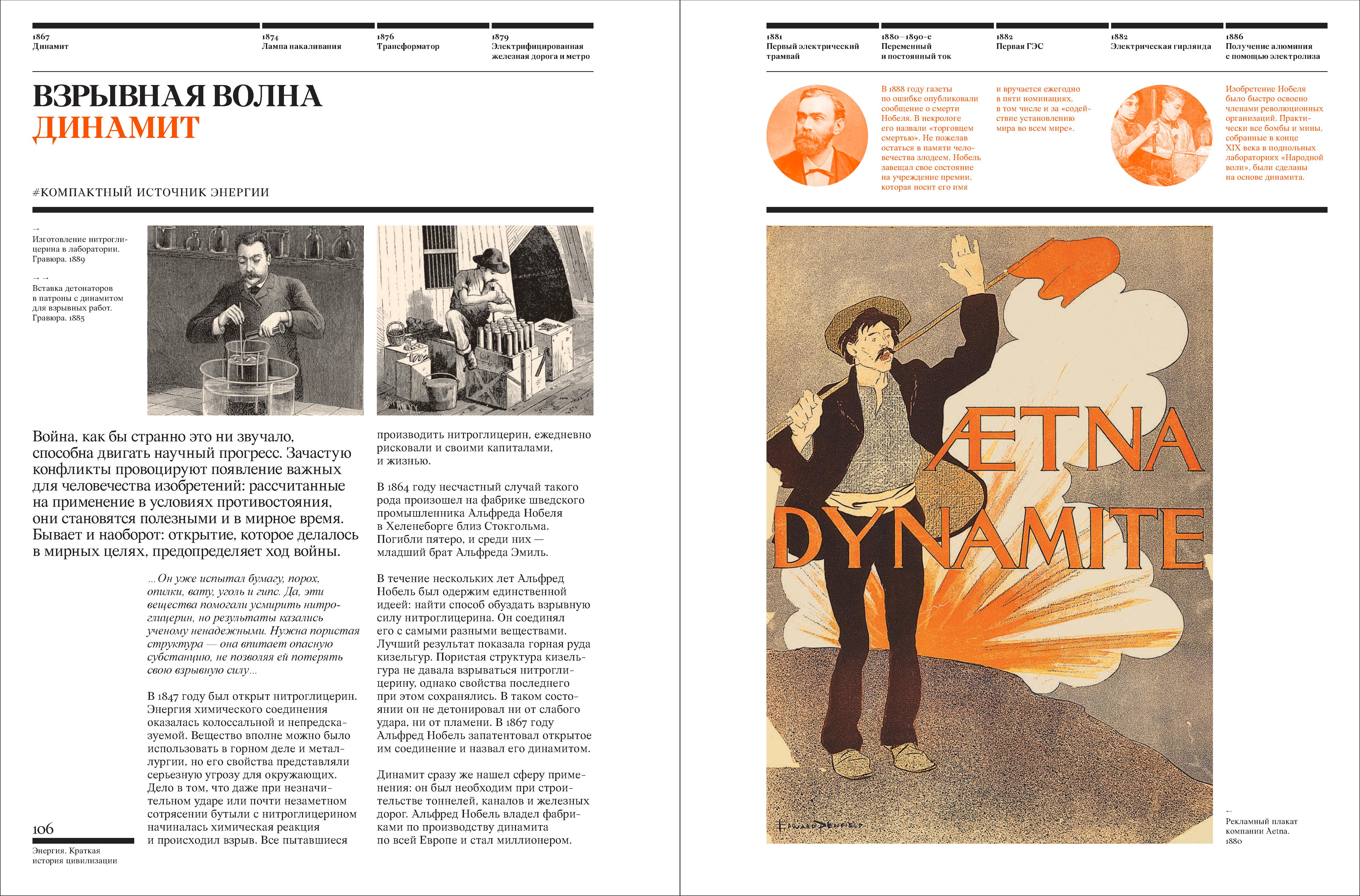 1867
Динамит

1874
Лампа накаливания

1876
Трансформатор

1879
Электрифицированная железная дорога и метро

ВЗРЫВНАЯ ВОЛНА
ДИНАМИТ

#КОМПАКТНЫЙ ИСТОЧНИК ЭНЕРГИИ

→
Изготовление нитроглицерина в лаборатории. Гравюра. 1889

→ →
Вставка детонаторов в патроны с динамитом для взрывных работ. Гравюра. 1885

Война, как бы странно это ни звучало, способна двигать научный прогресс. Зачастую конфликты провоцируют появление важных для человечества изобретений: рассчитанные на применение в условиях противостояния, они становятся полезными и в мирное время. Бывает и наоборот: открытие, которое делалось в мирных целях, предопределяет ход войны.

...Он уже испытал бумагу, порох, опилки, вату, уголь и гипс. Да, эти вещества помогали усмирить нитроглицерин, но результаты казались ученому ненадежными. Нужна пористая структура — она впитает опасную субстанцию, не позволяя ей потерять свою взрывную силу...

В 1847 году был открыт нитроглицерин. Энергия химического соединения оказалась колоссальной и непредсказуемой. Вещество вполне можно было использовать в горном деле и металлургии, но его свойства представляли серьезную угрозу для окружающих. Дело в том, что даже при незначительном ударе или почти незаметном сотрясении бутыли с нитроглицерином начиналась химическая реакция и происходил взрыв. Все пытавшиеся производить нитроглицерин, ежедневно рисковали и своими капиталами, и жизнью.

В 1864 году несчастный случай такого рода произошел на фабрике шведского промышленника Альфреда Нобеля в Хеленеборге близ Стокгольма. Погибли пятеро, и среди них — младший брат Альфреда Эмиль.

В течение нескольких лет Альфред Нобель был одержим единственной идеей: найти способ обуздать взрывную силу нитроглицерина. Он соединял его с самыми разными веществами. Лучший результат показала горная руда кизельгур. Пористая структура кизельгура не давала взрываться нитроглицерину, однако свойства последнего при этом сохранялись. В таком состоянии он не детонировал ни от слабого удара, ни от пламени. В 1867 году Альфред Нобель запатентовал открытое им соединение и назвал его динамитом.

Динамит сразу же нашел сферу применения: он был необходим при строительстве тоннелей, каналов и железных дорог. Альфред Нобель владел фабриками по производству динамита по всей Европе и стал миллионером.

106
Энергия. Краткая история цивилизации

1881
Первый электрический трамвай

1880–1890-е
Переменный и постоянный ток

1882
Первая ГЭС

1882
Электрическая гирлянда

1886
Получение алюминия с помощью электролиза

В 1888 году газеты по ошибке опубликовали сообщение о смерти Нобеля. В некрологе его назвали «торговцем смертью». Не пожелав остаться в памяти человечества злодеем, Нобель завещал свое состояние на учреждение премии, которая носит его имя и вручается ежегодно в пяти номинациях, в том числе и за «содействие установлению мира во всем мире».

Изобретение Нобеля было быстро освоено членами революционных организаций. Практически все бомбы и мины, собранные в конце XIX века в подпольных лабораториях «Народной воли», были сделаны на основе динамита.

ÆTNA
DYNAMITE

EDWARD PENFIELD

←
Рекламный плакат компании Aetna. 1880